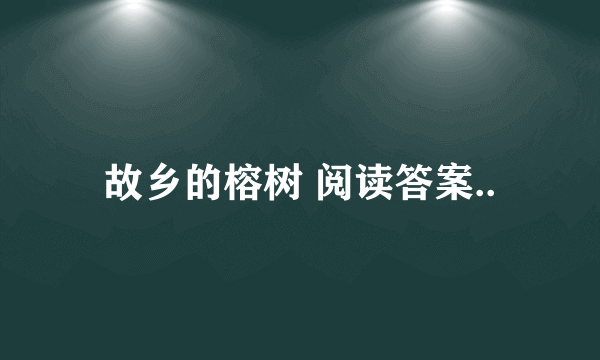 故乡的榕树 阅读答案..